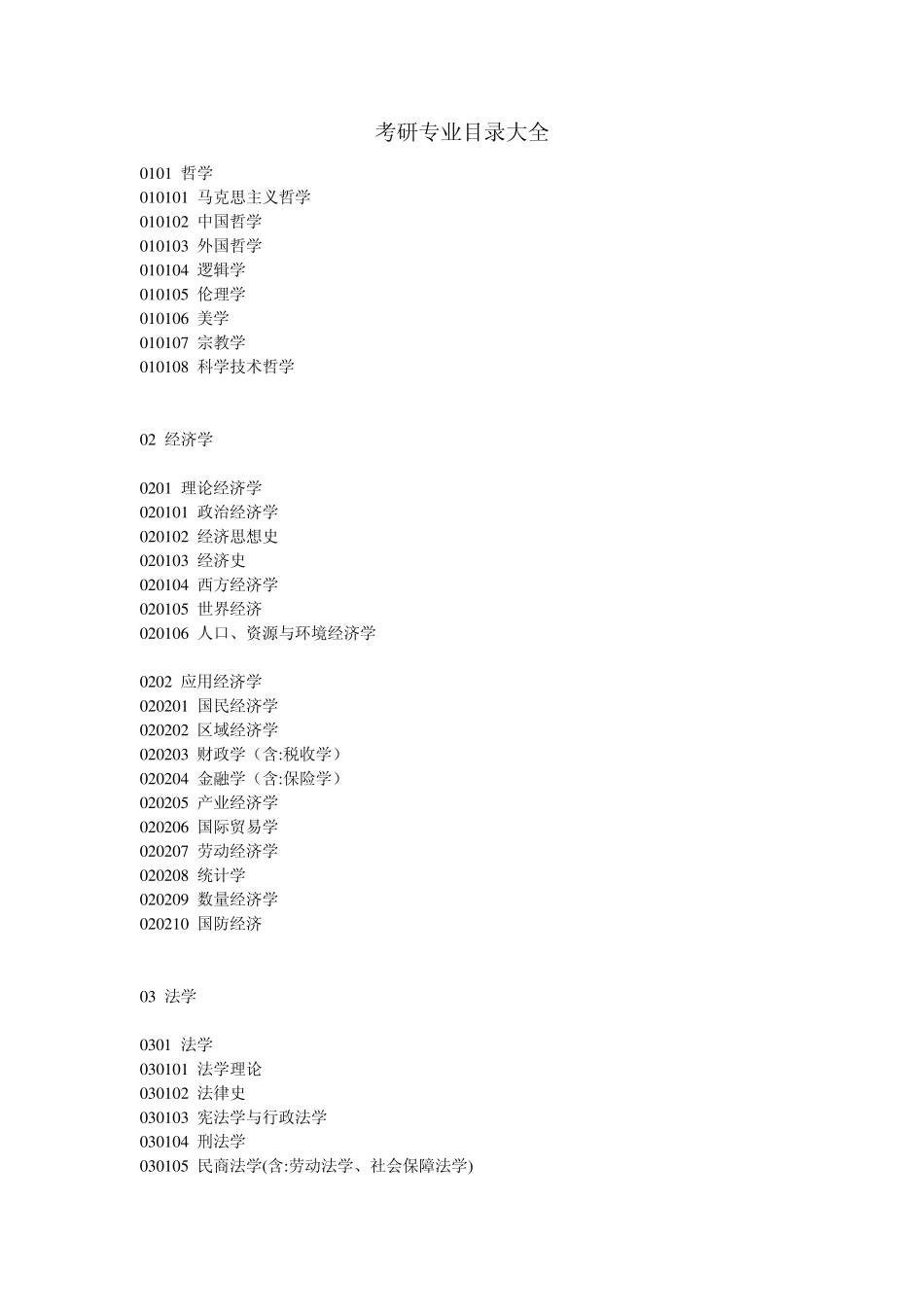 考研专业目录大全

0101 哲学
010101 马克思主义哲学
010102 中国哲学
010103 外国哲学
010104 逻辑学
010105 伦理学
010106 美学
010107 宗教学
010108 科学技术哲学

02 经济学

0201 理论经济学
020101 政治经济学
020102 经济思想史
020103 经济史
020104 西方经济学
020105 世界经济
020106 人口、资源与环境经济学

0202 应用经济学
020201 国民经济学
020202 区域经济学
020203 财政学（含:税收学）
020204 金融学（含:保险学）
020205 产业经济学
020206 国际贸易学
020207 劳动经济学
020208 统计学
020209 数量经济学
020210 国防经济

03 法学

0301 法学
030101 法学理论
030102 法律史
030103 宪法学与行政法学
030104 刑法学
030105 民商法学(含:劳动法学、社会保障法学)